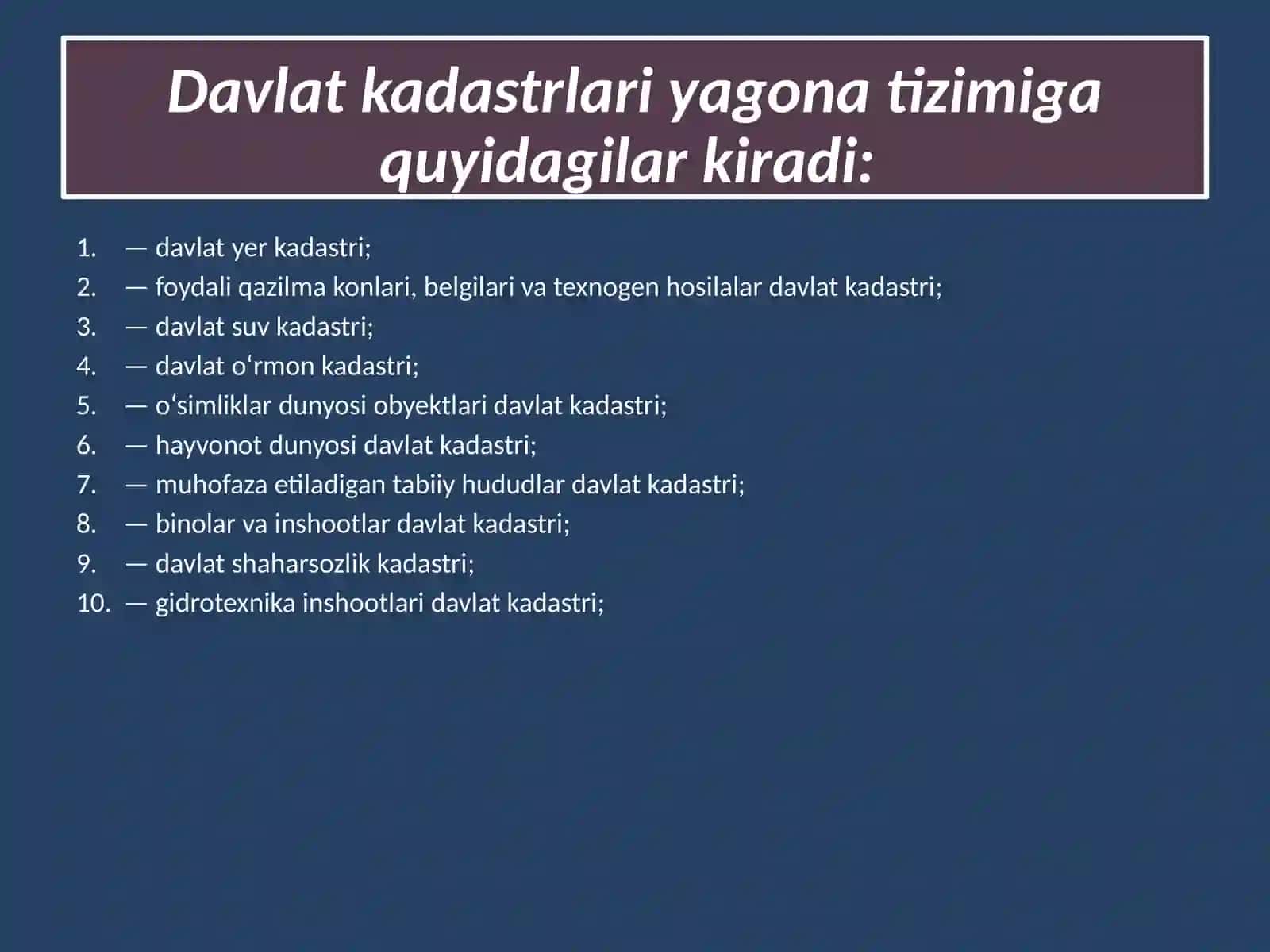 Davlat kadastrlari yagona tizimiga quyidagilar kiradi:

1. — davlat yer kadastri;
2. — foydali qazilma konlari, belgilari va texnogen hosilalar davlat kadastri;
3. — davlat suv kadastri;
4. — davlat oʻrmon kadastri;
5. — oʻsimliklar dunyosi obyektlari davlat kadastri;
6. — hayvonot dunyosi davlat kadastri;
7. — muhofaza etiladigan tabiiy hududlar davlat kadastri;
8. — binolar va inshootlar davlat kadastri;
9. — davlat shaharsozlik kadastri;
10. — gidrotexnika inshootlari davlat kadastri;